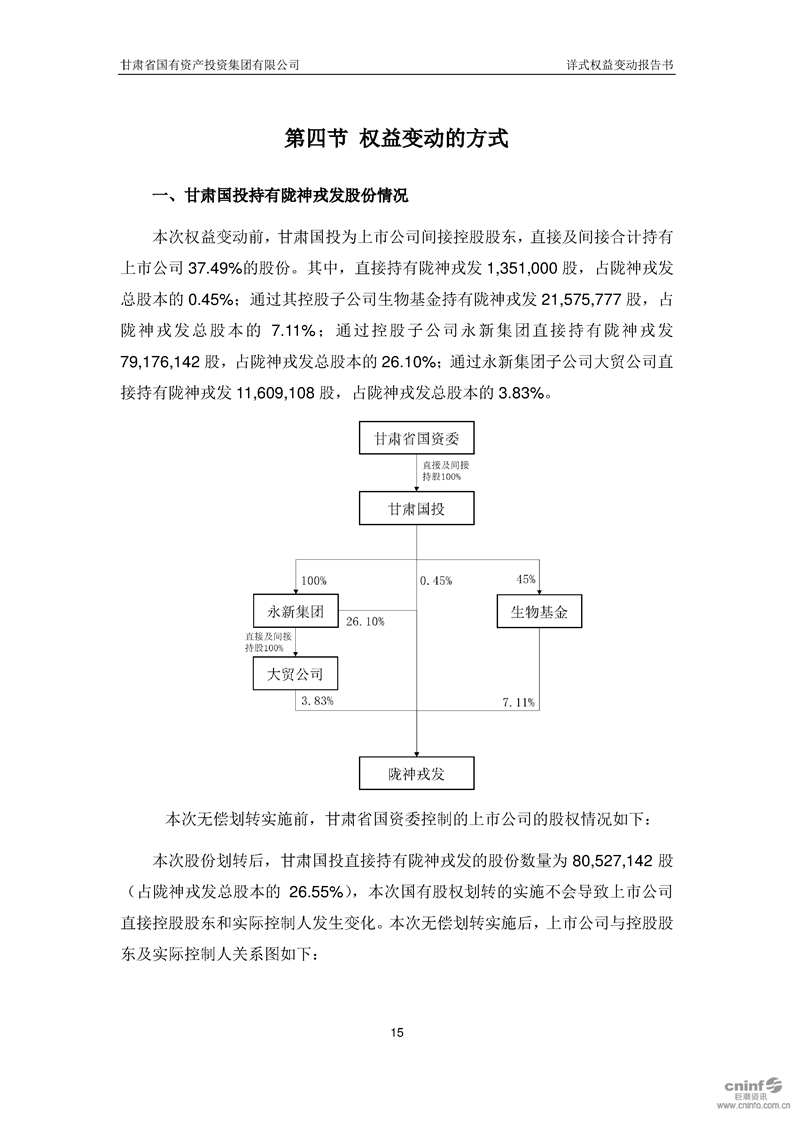 甘肃省国有资产投资集团有限公司

详式权益变动报告书

第四节 权益变动的方式

一、甘肃国投持有陇神戎发股份情况

本次权益变动前，甘肃国投为上市公司间接控股股东，直接及间接合计持有上市公司 37.49%的股份。其中，直接持有陇神戎发 1,351,000 股，占陇神戎发总股本的 0.45%；通过其控股子公司生物基金持有陇神戎发 21,575,777 股，占陇神戎发总股本的 7.11%；通过控股子公司永新集团直接持有陇神戎发 79,176,142 股，占陇神戎发总股本的 26.10%；通过永新集团子公司大贸公司直接持有陇神戎发 11,609,108 股，占陇神戎发总股本的 3.83%。

甘肃省国资委

直接及间接持股100%

甘肃国投

100%

0.45%

45%

永新集团

26.10%

生物基金

直接及间接持股100%

大贸公司

3.83%

7.11%

陇神戎发

本次无偿划转实施前，甘肃省国资委控制的上市公司的股权情况如下：

本次股份划转后，甘肃国投直接持有陇神戎发的股份数量为 80,527,142 股（占陇神戎发总股本的 26.55%），本次国有股权划转的实施不会导致上市公司直接控股股东和实际控制人发生变化。本次无偿划转实施后，上市公司与控股股东及实际控制人关系图如下：

15

cninf 巨潮资讯 www.cninfo.com.cn